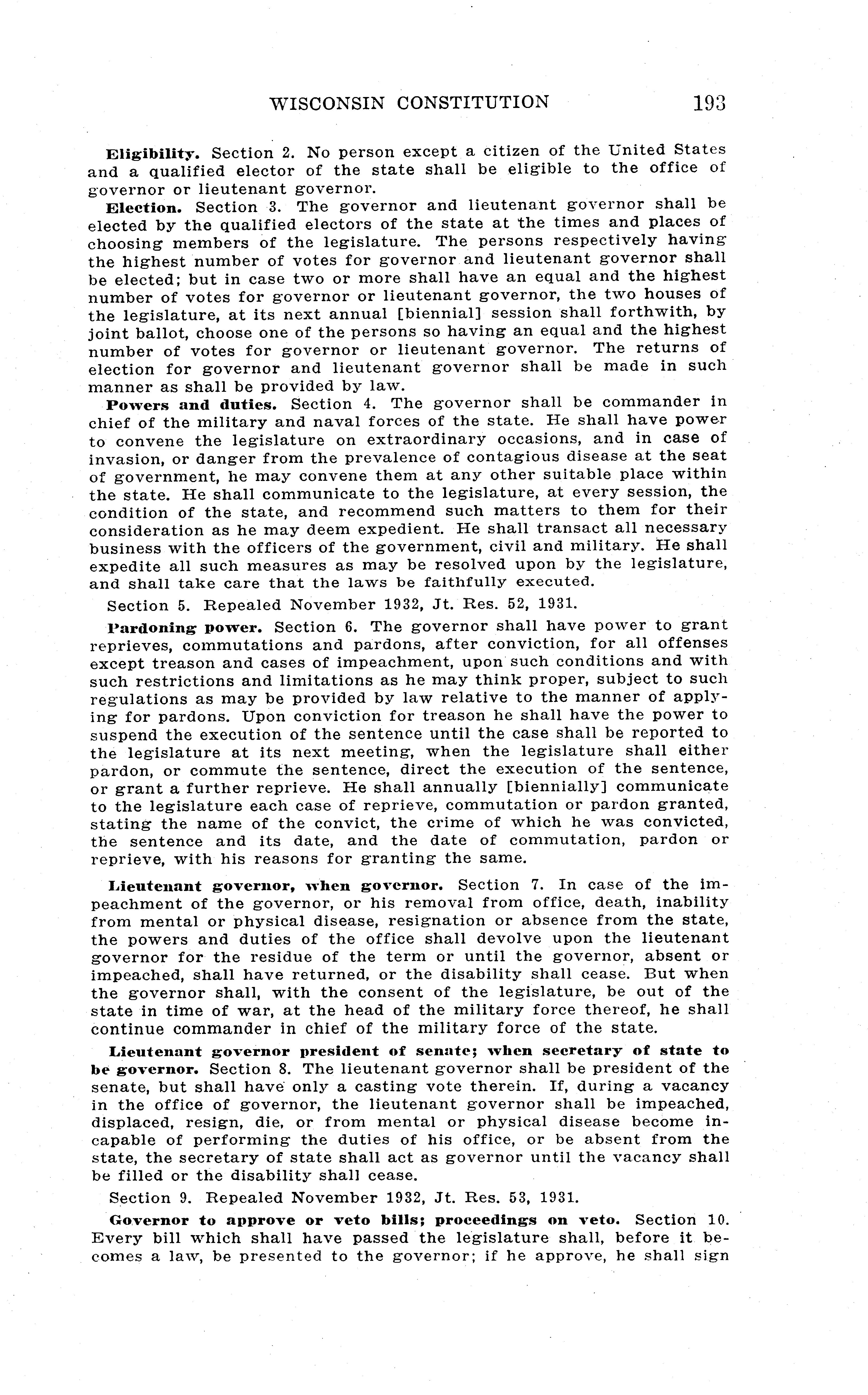 WISCONSIN CONSTITUTION 193

Eligibility. Section 2. No person except a citizen of the United States and a qualified elector of the state shall be eligible to the office of governor or lieutenant governor.

Election. Section 3. The governor and lieutenant governor shall be elected by the qualified electors of the state at the times and places of choosing members of the legislature. The persons respectively having the highest number of votes for governor and lieutenant governor shall be elected; but in case two or more shall have an equal and the highest number of votes for governor or lieutenant governor, the two houses of the legislature, at its next annual [biennial] session shall forthwith, by joint ballot, choose one of the persons so having an equal and the highest number of votes for governor or lieutenant governor. The returns of election for governor and lieutenant governor shall be made in such manner as shall be provided by law.

Powers and duties. Section 4. The governor shall be commander in chief of the military and naval forces of the state. He shall have power to convene the legislature on extraordinary occasions, and in case of invasion, or danger from the prevalence of contagious disease at the seat of government, he may convene them at any other suitable place within the state. He shall communicate to the legislature, at every session, the condition of the state, and recommend such matters to them for their consideration as he may deem expedient. He shall transact all necessary business with the officers of the government, civil and military. He shall expedite all such measures as may be resolved upon by the legislature, and shall take care that the laws be faithfully executed.

Section 5. Repealed November 1932, Jt. Res. 52, 1931.

Pardoning power. Section 6. The governor shall have power to grant reprieves, commutations and pardons, after conviction, for all offenses except treason and cases of impeachment, upon such conditions and with such restrictions and limitations as he may think proper, subject to such regulations as may be provided by law relative to the manner of applying for pardons. Upon conviction for treason he shall have the power to suspend the execution of the sentence until the case shall be reported to the legislature at its next meeting, when the legislature shall either pardon, or commute the sentence, direct the execution of the sentence, or grant a further reprieve. He shall annually [biennially] communicate to the legislature each case of reprieve, commutation or pardon granted, stating the name of the convict, the crime of which he was convicted, the sentence and its date, and the date of commutation, pardon or reprieve, with his reasons for granting the same.

Lieutenant governor, when governor. Section 7. In case of the impeachment of the governor, or his removal from office, death, inability from mental or physical disease, resignation or absence from the state, the powers and duties of the office shall devolve upon the lieutenant governor for the residue of the term or until the governor, absent or impeached, shall have returned, or the disability shall cease. But when the governor shall, with the consent of the legislature, be out of the state in time of war, at the head of the military force thereof, he shall continue commander in chief of the military force of the state.

Lieutenant governor president of senate; when secretary of state to be governor. Section 8. The lieutenant governor shall be president of the senate, but shall have only a casting vote therein. If, during a vacancy in the office of governor, the lieutenant governor shall be impeached, displaced, resign, die, or from mental or physical disease become incapable of performing the duties of his office, or be absent from the state, the secretary of state shall act as governor until the vacancy shall be filled or the disability shall cease.

Section 9. Repealed November 1932, Jt. Res. 53, 1931.

Governor to approve or veto bills; proceedings on veto. Section 10. Every bill which shall have passed the legislature shall, before it becomes a law, be presented to the governor; if he approve, he shall sign